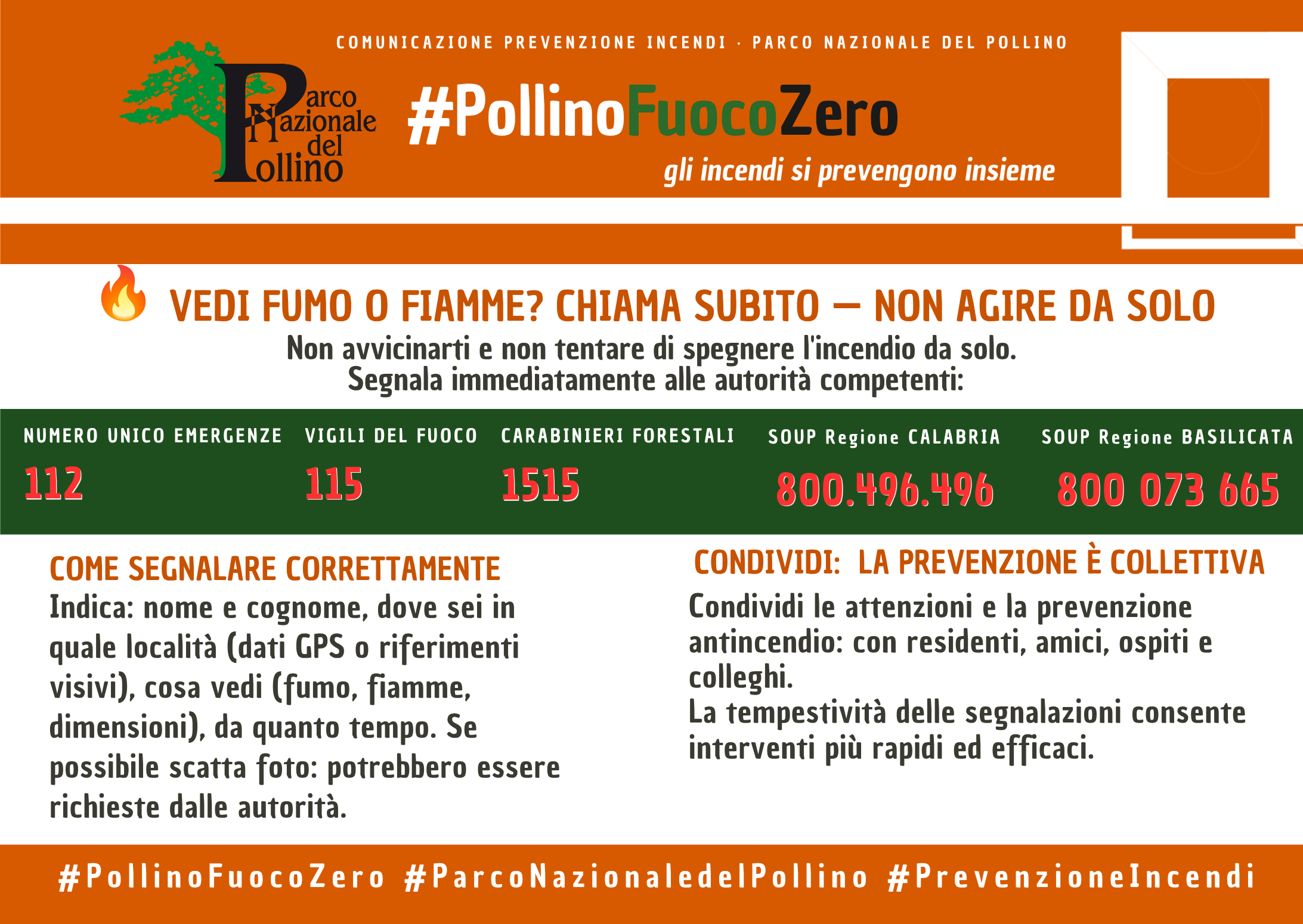 COMUNICAZIONE PREVENZIONE INCENDI · PARCO NAZIONALE DEL POLLINO

Parco Nazionale del Pollino

#PollinoFuocoZero

gli incendi si prevengono insieme

🔥 VEDI FUMO O FIAMME? CHIAMA SUBITO — NON AGIRE DA SOLO

Non avvicinarti e non tentare di spegnere l'incendio da solo.
Segnala immediatamente alle autorità competenti:

| NUMERO UNICO EMERGENZE | VIGILI DEL FUOCO | CARABINIERI FORESTALI | SOUP Regione CALABRIA | SOUP Regione BASILICATA |
|---|---|---|---|---|
| 112 | 115 | 1515 | 800.496.496 | 800 073 665 |

COME SEGNALARE CORRETTAMENTE

Indica: nome e cognome, dove sei in quale località (dati GPS o riferimenti visivi), cosa vedi (fumo, fiamme, dimensioni), da quanto tempo. Se possibile scatta foto: potrebbero essere richieste dalle autorità.

CONDIVIDI: LA PREVENZIONE È COLLETTIVA

Condividi le attenzioni e la prevenzione antincendio: con residenti, amici, ospiti e colleghi.
La tempestività delle segnalazioni consente interventi più rapidi ed efficaci.

#PollinoFuocoZero #ParcoNazionaledelPollino #PrevenzioneIncendi